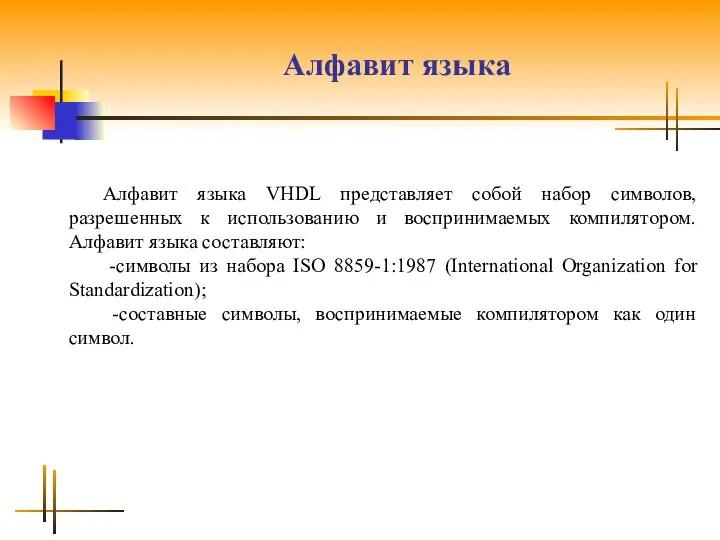 Алфавит языка

Алфавит языка VHDL представляет собой набор символов, разрешенных к использованию и воспринимаемых компилятором. Алфавит языка составляют:

-символы из набора ISO 8859-1:1987 (International Organization for Standardization);

-составные символы, воспринимаемые компилятором как один символ.